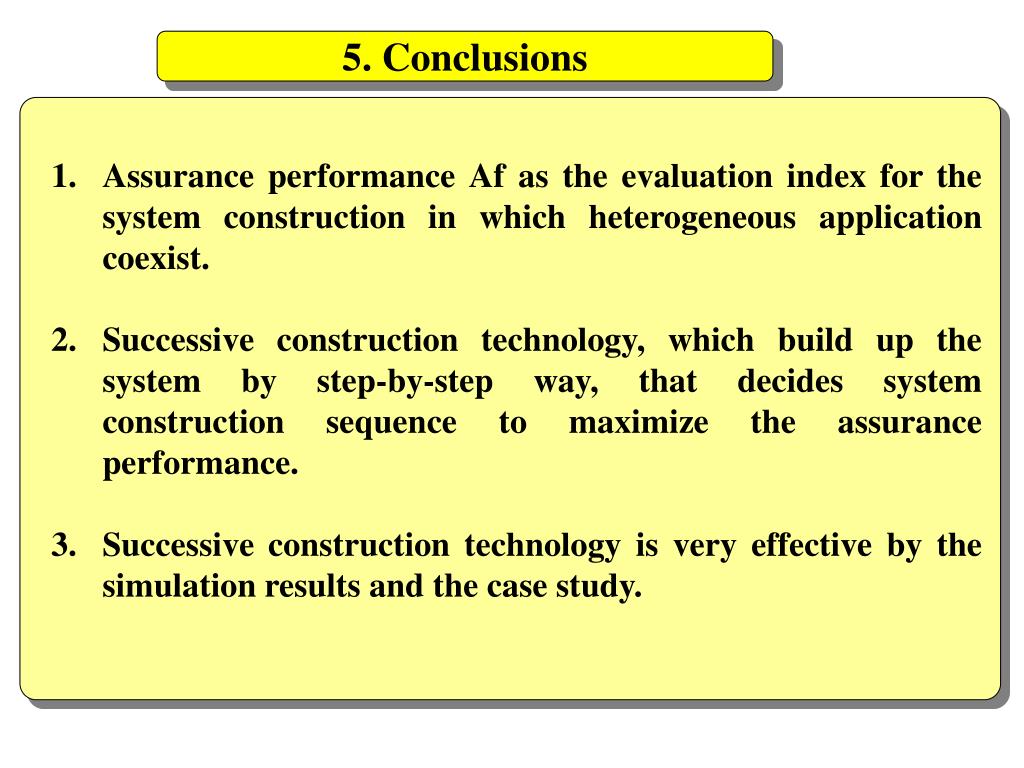 5. Conclusions

1. Assurance performance Af as the evaluation index for the system construction in which heterogeneous application coexist.

2. Successive construction technology, which build up the system by step-by-step way, that decides system construction sequence to maximize the assurance performance.

3. Successive construction technology is very effective by the simulation results and the case study.